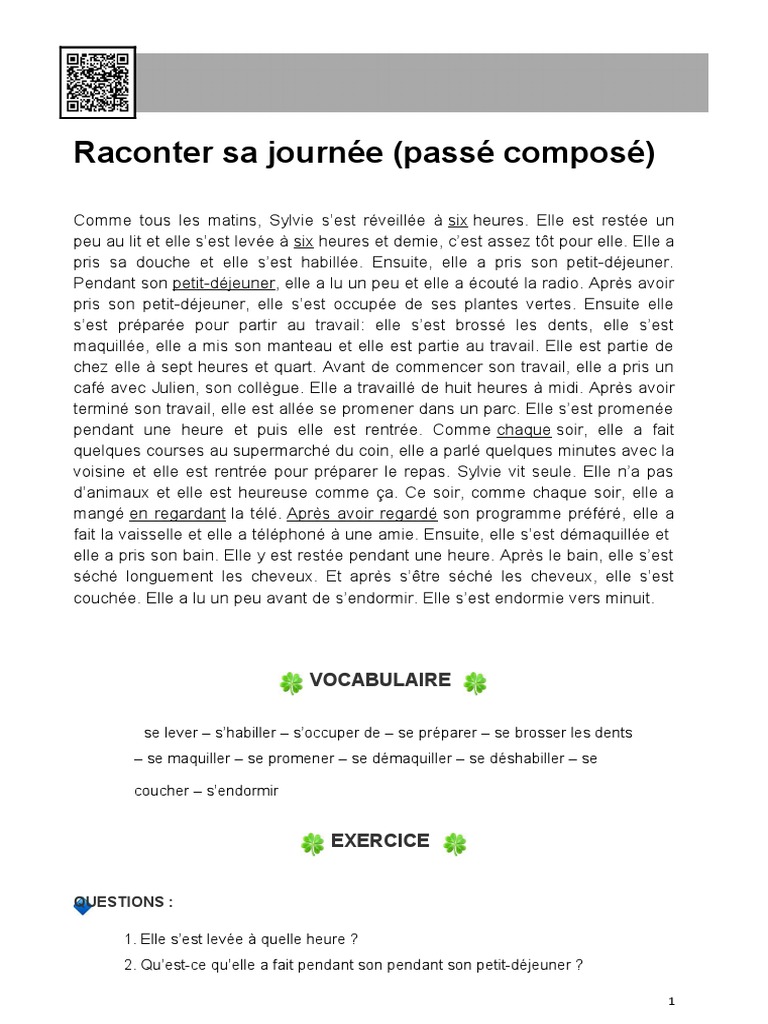 Raconter sa journée (passé composé)

Comme tous les matins, Sylvie s'est réveillée à six heures. Elle est restée un peu au lit et elle s'est levée à six heures et demie, c'est assez tôt pour elle. Elle a pris sa douche et elle s'est habillée. Ensuite, elle a pris son petit-déjeuner. Pendant son petit-déjeuner, elle a lu un peu et elle a écouté la radio. Après avoir pris son petit-déjeuner, elle s'est occupée de ses plantes vertes. Ensuite elle s'est préparée pour partir au travail: elle s'est brossé les dents, elle s'est maquillée, elle a mis son manteau et elle est partie au travail. Elle est partie de chez elle à sept heures et quart. Avant de commencer son travail, elle a pris un café avec Julien, son collègue. Elle a travaillé de huit heures à midi. Après avoir terminé son travail, elle est allée se promener dans un parc. Elle s'est promenée pendant une heure et puis elle est rentrée. Comme chaque soir, elle a fait quelques courses au supermarché du coin, elle a parlé quelques minutes avec la voisine et elle est rentrée pour préparer le repas. Sylvie vit seule. Elle n'a pas d'animaux et elle est heureuse comme ça. Ce soir, comme chaque soir, elle a mangé en regardant la télé. Après avoir regardé son programme préféré, elle a fait la vaisselle et elle a téléphoné à une amie. Ensuite, elle s'est démaquillée et elle a pris son bain. Elle y est restée pendant une heure. Après le bain, elle s'est séché longuement les cheveux. Et après s'être séché les cheveux, elle s'est couchée. Elle a lu un peu avant de s'endormir. Elle s'est endormie vers minuit.

VOCABULAIRE

se lever – s'habiller – s'occuper de – se préparer – se brosser les dents – se maquiller – se promener – se démaquiller – se déshabiller – se coucher – s'endormir

EXERCICE

QUESTIONS :

1. Elle s'est levée à quelle heure ?
2. Qu'est-ce qu'elle a fait pendant son pendant son petit-déjeuner ?

1